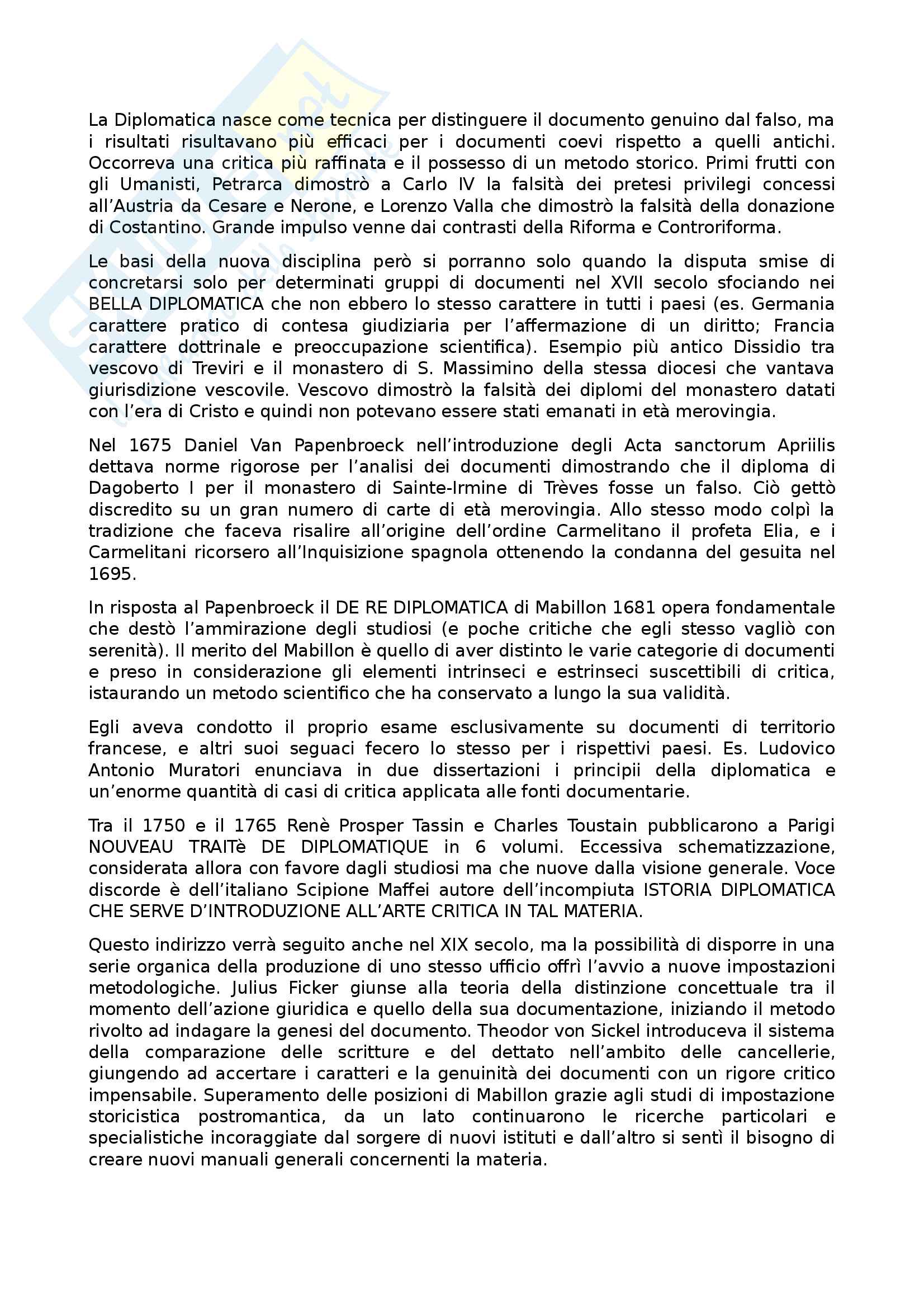 La Diplomatica nasce come tecnica per distinguere il documento genuino dal falso, ma i risultati risultavano più efficaci per i documenti coevi rispetto a quelli antichi. Occorreva una critica più raffinata e il possesso di un metodo storico. Primi frutti con gli Umanisti, Petrarca dimostrò a Carlo IV la falsità dei pretesi privilegi concessi all'Austria da Cesare e Nerone, e Lorenzo Valla che dimostrò la falsità della donazione di Costantino. Grande impulso venne dai contrasti della Riforma e Controriforma.

Le basi della nuova disciplina però si porranno solo quando la disputa smise di concretarsi solo per determinati gruppi di documenti nel XVII secolo sfociando nei BELLA DIPLOMATICA che non ebbero lo stesso carattere in tutti i paesi (es. Germania carattere pratico di contesa giudiziaria per l'affermazione di un diritto; Francia carattere dottrinale e preoccupazione scientifica). Esempio più antico Dissidio tra vescovo di Treviri e il monastero di S. Massimino della stessa diocesi che vantava giurisdizione vescovile. Vescovo dimostrò la falsità dei diplomi del monastero datati con l'era di Cristo e quindi non potevano essere stati emanati in età merovingia.

Nel 1675 Daniel Van Papenbroeck nell'introduzione degli Acta sanctorum Apriilis dettava norme rigorose per l'analisi dei documenti dimostrando che il diploma di Dagoberto I per il monastero di Sainte-Irmine di Trèves fosse un falso. Ciò gettò discredito su un gran numero di carte di età merovingia. Allo stesso modo colpì la tradizione che faceva risalire all'origine dell'ordine Carmelitano il profeta Elia, e i Carmelitani ricorsero all'Inquisizione spagnola ottenendo la condanna del gesuita nel 1695.

In risposta al Papenbroeck il DE RE DIPLOMATICA di Mabillon 1681 opera fondamentale che destò l'ammirazione degli studiosi (e poche critiche che egli stesso vagliò con serenità). Il merito del Mabillon è quello di aver distinto le varie categorie di documenti e preso in considerazione gli elementi intrinseci e estrinseci suscettibili di critica, istaurando un metodo scientifico che ha conservato a lungo la sua validità.

Egli aveva condotto il proprio esame esclusivamente su documenti di territorio francese, e altri suoi seguaci fecero lo stesso per i rispettivi paesi. Es. Ludovico Antonio Muratori enunciava in due dissertazioni i principii della diplomatica e un'enorme quantità di casi di critica applicata alle fonti documentarie.

Tra il 1750 e il 1765 Renè Prosper Tassin e Charles Toustain pubblicarono a Parigi NOUVEAU TRAITè DE DIPLOMATIQUE in 6 volumi. Eccessiva schematizzazione, considerata allora con favore dagli studiosi ma che nuove dalla visione generale. Voce discorde è dell'italiano Scipione Maffei autore dell'incompiuta ISTORIA DIPLOMATICA CHE SERVE D'INTRODUZIONE ALL'ARTE CRITICA IN TAL MATERIA.

Questo indirizzo verrà seguito anche nel XIX secolo, ma la possibilità di disporre in una serie organica della produzione di uno stesso ufficio offrì l'avvio a nuove impostazioni metodologiche. Julius Ficker giunse alla teoria della distinzione concettuale tra il momento dell'azione giuridica e quello della sua documentazione, iniziando il metodo rivolto ad indagare la genesi del documento. Theodor von Sickel introduceva il sistema della comparazione delle scritture e del dettato nell'ambito delle cancellerie, giungendo ad accertare i caratteri e la genuinità dei documenti con un rigore critico impensabile. Superamento delle posizioni di Mabillon grazie agli studi di impostazione storicistica postromantica, da un lato continuarono le ricerche particolari e specialistiche incoraggiate dal sorgere di nuovi istituti e dall'altro si sentì il bisogno di creare nuovi manuali generali concernenti la materia.